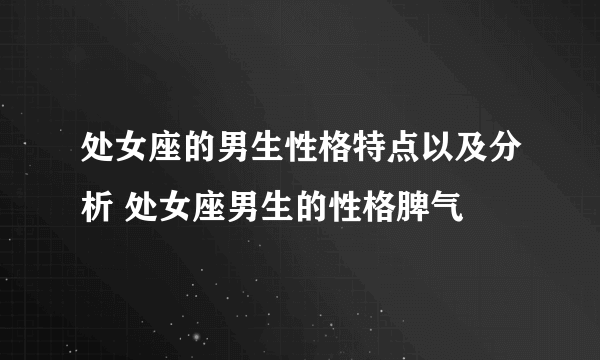 处女座的男生性格特点以及分析 处女座男生的性格脾气